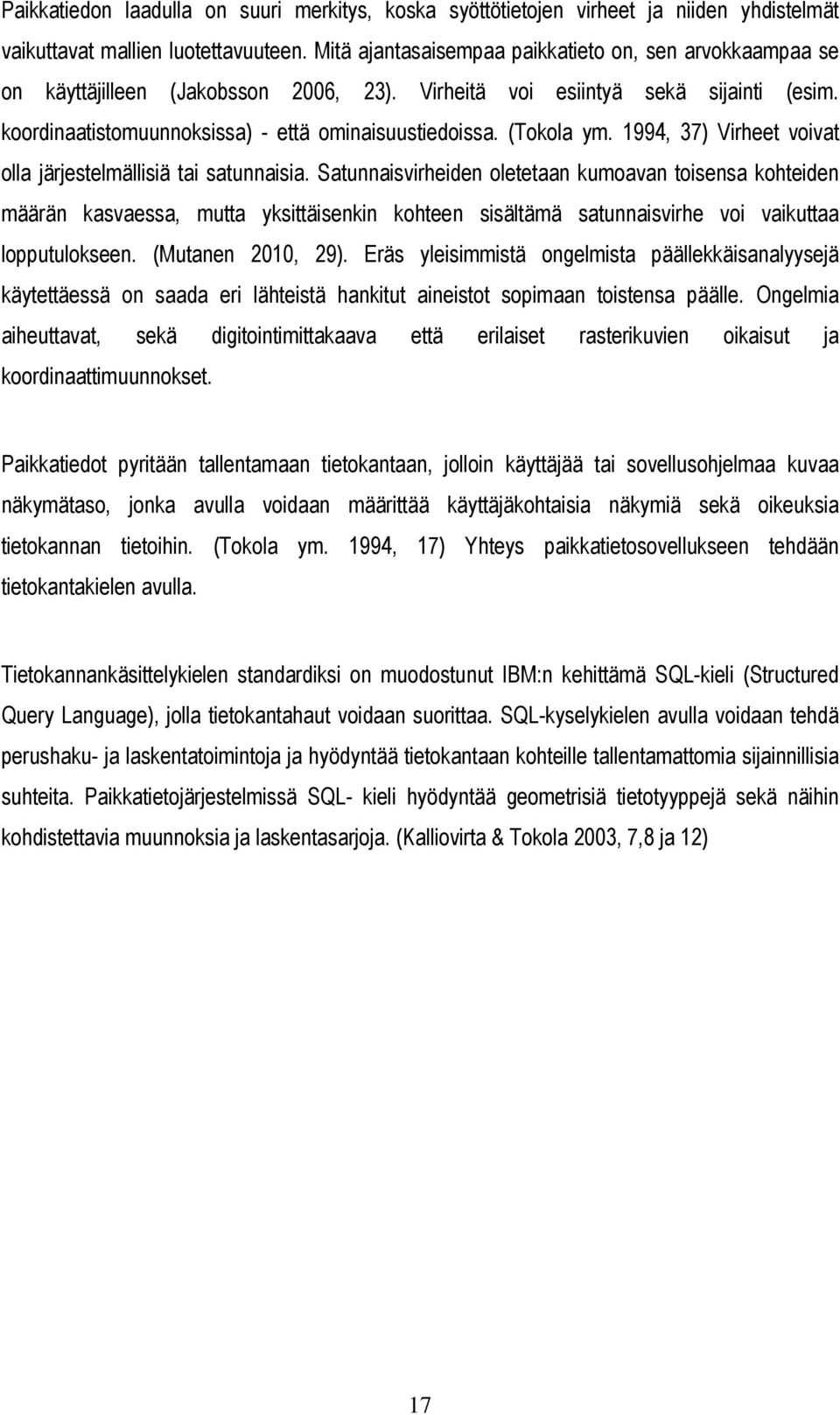 Paikkatiedon laadulla on suuri merkitys, koska syöttötietojen virheet ja niiden yhdistelmät vaikuttavat mallien luotettavuuteen. Mitä ajantasaisempaa paikkatieto on, sen arvokkaampaa se on käyttäjilleen (Jakobsson 2006, 23). Virheitä voi esiintyä sekä sijainti (esim. koordinaatistomuunnoksissa) - että ominaisuustiedoissa. (Tokola ym. 1994, 37) Virheet voivat olla järjestelmällisiä tai satunnaisia. Satunnaisvirheiden oletetaan kumoavan toisensa kohteiden määrän kasvaessa, mutta yksittäisenkin kohteen sisältämä satunnaisvirhe voi vaikuttaa lopputulokseen. (Mutanen 2010, 29). Eräs yleisimmistä ongelmista päällekkäisanalyysejä käytettäessä on saada eri lähteistä hankitut aineistot sopimaan toistensa päälle. Ongelmia aiheuttavat, sekä digitointimittakaava että erilaiset rasterikuvien oikaisut ja koordinaattimuunnokset.

Paikkatiedot pyritään tallentamaan tietokantaan, jolloin käyttäjää tai sovellusohjelmaa kuvaa näkymätaso, jonka avulla voidaan määrittää käyttäjäkohtaisia näkymiä sekä oikeuksia tietokannan tietoihin. (Tokola ym. 1994, 17) Yhteys paikkatietosovellukseen tehdään tietokantakielen avulla.

Tietokannankäsittelykielen standardiksi on muodostunut IBM:n kehittämä SQL-kieli (Structured Query Language), jolla tietokantahaut voidaan suorittaa. SQL-kyselykielen avulla voidaan tehdä perushaku- ja laskentatoimintoja ja hyödyntää tietokantaan kohteille tallentamattomia sijainnillisia suhteita. Paikkatietojärjestelmissä SQL- kieli hyödyntää geometrisiä tietotyyppejä sekä näihin kohdistettavia muunnoksia ja laskentasarjoja. (Kalliovirta & Tokola 2003, 7,8 ja 12)

17